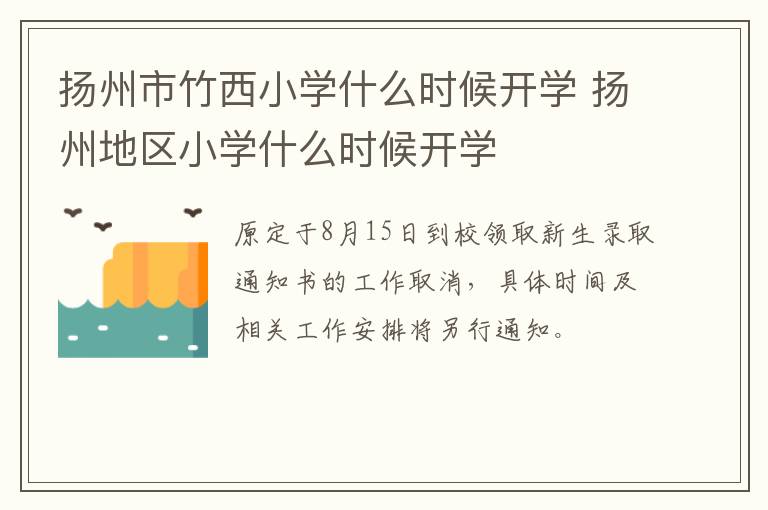 扬州市竹西小学什么时候开学 扬州地区小学什么时候开学

原定于8月15日到校领取新生录取通知书的工作取消，具体时间及相关工作安排将另行通知。